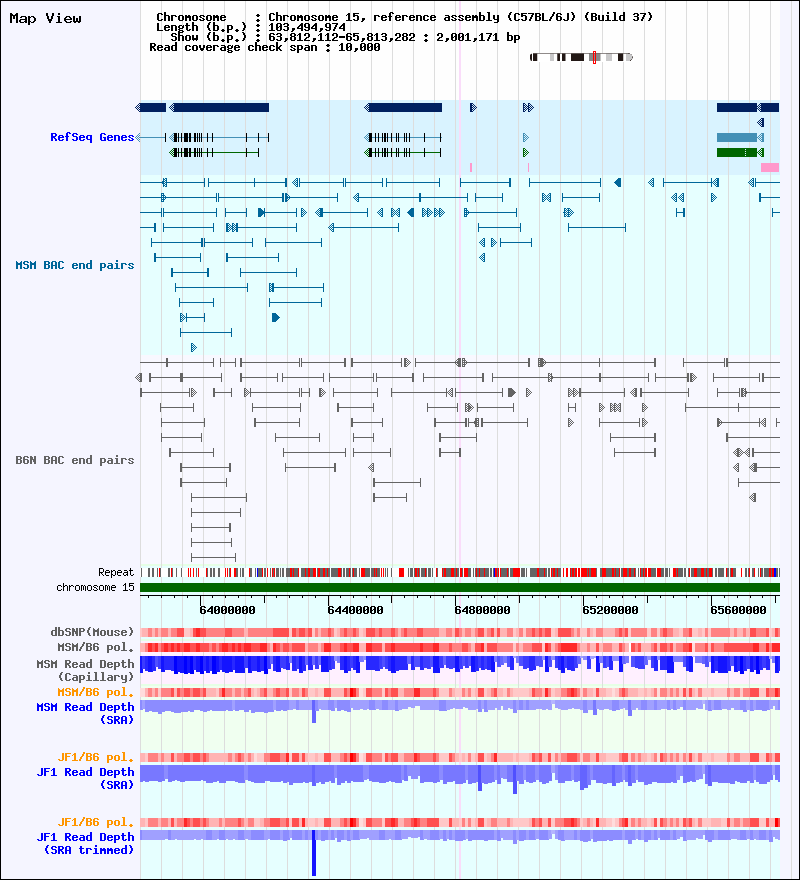 Map View

Chromosome : Chromosome 15, reference assembly (C57BL/6J) (Build 37)
Length (b.p.) : 103,494,974
Show (b.p.) : 63,812,112-65,813,282 : 2,001,171 bp
Read coverage check span : 10,000

RefSeq Genes

MSM BAC end pairs

B6N BAC end pairs

Repeat

chromosome 15

64000000 64400000 64800000 65200000 65600000

dbSNP(Mouse)
MSM/B6 pol.
MSM Read Depth (Capillary)
MSM/B6 pol.
MSM Read Depth (SRA)

JF1/B6 pol.
JF1 Read Depth (SRA)

JF1/B6 pol.
JF1 Read Depth (SRA trimmed)